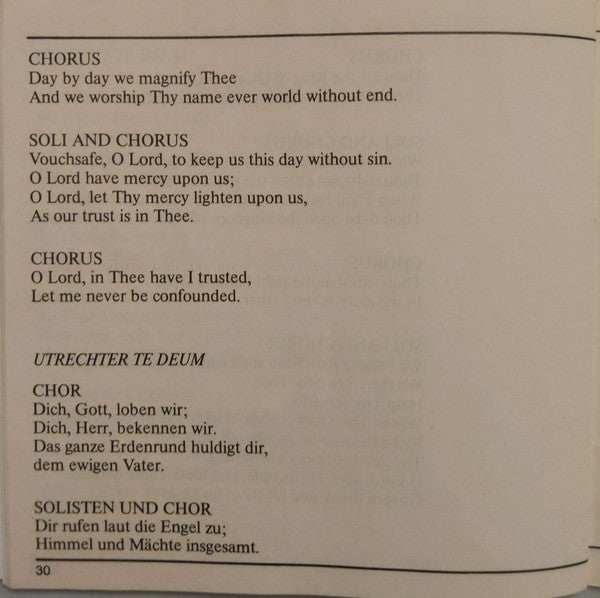 CHORUS
Day by day we magnify Thee
And we worship Thy name ever world without end.

SOLI AND CHORUS
Vouchsafe, O Lord, to keep us this day without sin.
O Lord have mercy upon us;
O Lord, let Thy mercy lighten upon us,
As our trust is in Thee.

CHORUS
O Lord, in Thee have I trusted,
Let me never be confounded.

UTRECHTER TE DEUM

CHOR
Dich, Gott, loben wir;
Dich, Herr, bekennen wir.
Das ganze Erdenrund huldigt dir,
dem ewigen Vater.

SOLISTEN UND CHOR
Dir rufen laut die Engel zu;
Himmel und Mächte insgesamt.

30